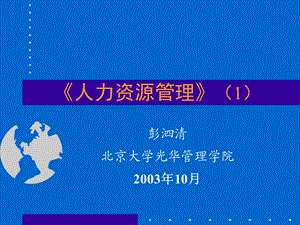 《人力资源管理》（1）

彭泗清

北京大学光华管理学院

2003年10月